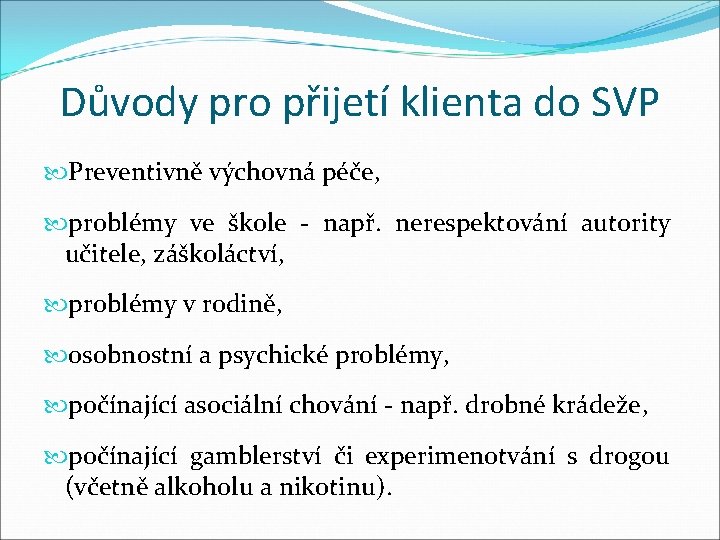 Důvody pro přijetí klienta do SVP

Preventivně výchovná péče,

problémy ve škole - např. nerespektování autority učitele, záškoláctví,

problémy v rodině,

osobnostní a psychické problémy,

počínající asociální chování - např. drobné krádeže,

počínající gamblerství či experimenotvání s drogou (včetně alkoholu a nikotinu).